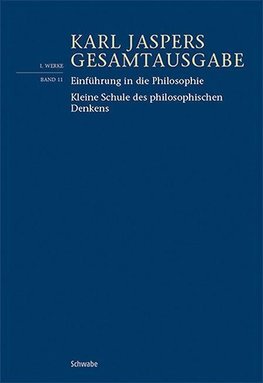 KARL JASPERS
GESAMTAUSGABE

I. WERKE

BAND 11

Einführung in die Philosophie

Kleine Schule des philosophischen Denkens

Schwabe